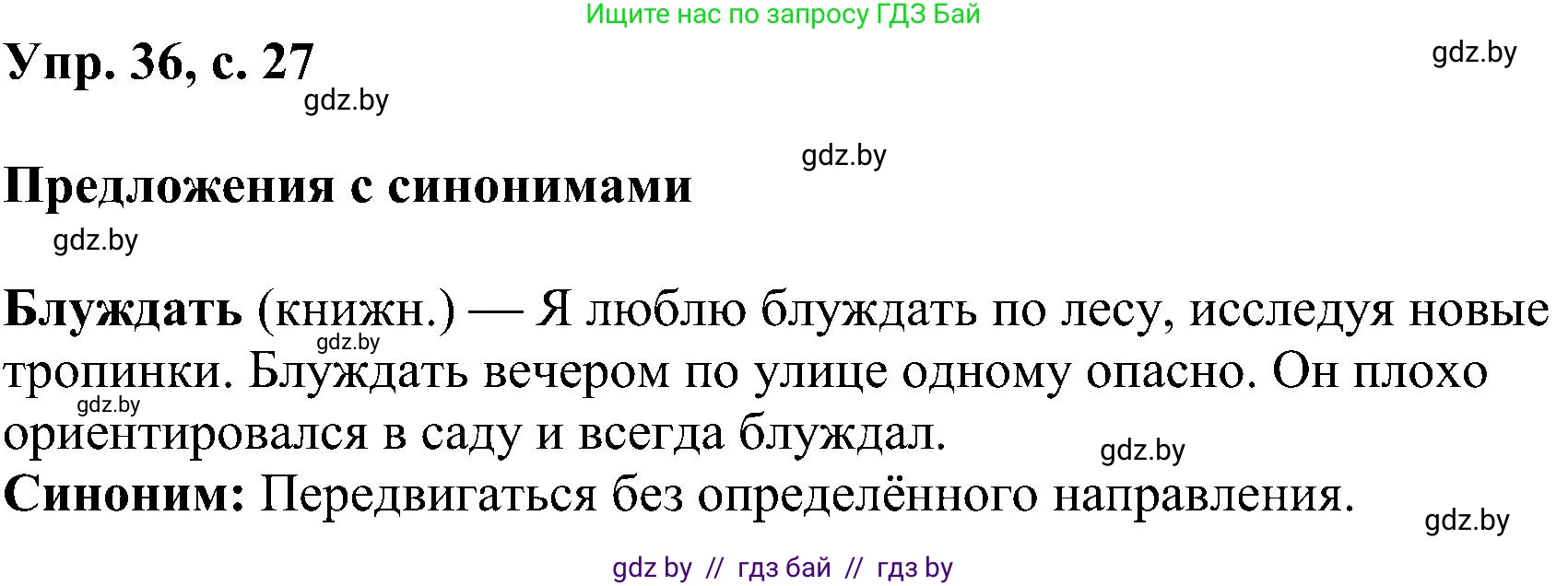 Ищите нас по запросу ГДЗ Бай

Упр. 36, с. 27

gdz.by

gdz.by

gdz.by

Предложения с синонимами

gdz.by

Блуждать (книжн.) — Я люблю блуждать по лесу, исследуя новые тропинки. Блуждать вечером по улице одному опасно. Он плохо ориентировался в саду и всегда блуждал.

gdz.by

gdz.by

gdz.by

Синоним: Передвигаться без определённого направления.

gdz.by

gdz by // гдз бай // гдз by